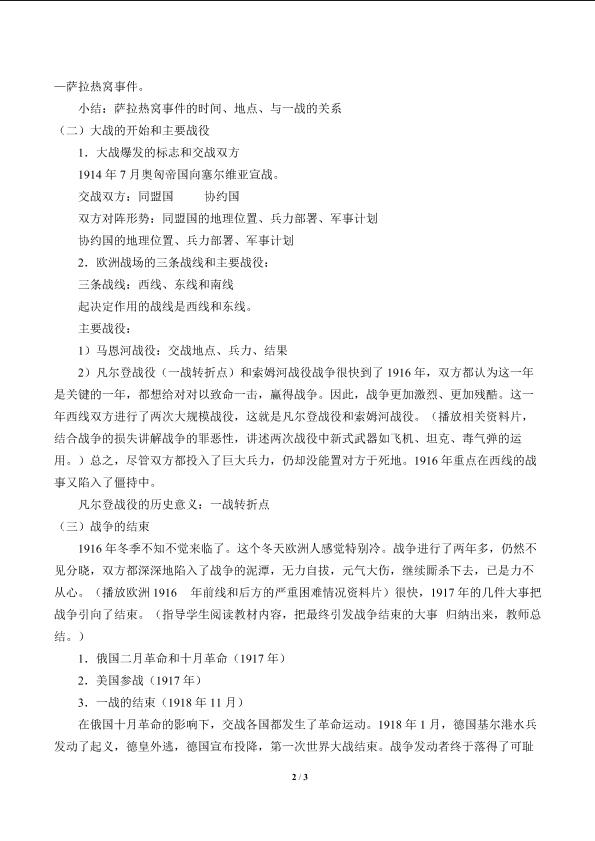 —萨拉热窝事件。

小结：萨拉热窝事件的时间、地点、与一战的关系

（二）大战的开始和主要战役

1．大战爆发的标志和交战双方

1914 年 7 月奥匈帝国向塞尔维亚宣战。

交战双方：同盟国　　协约国

双方对阵形势：同盟国的地理位置、兵力部署、军事计划

协约国的地理位置、兵力部署、军事计划

2．欧洲战场的三条战线和主要战役：

三条战线：西线、东线和南线

起决定作用的战线是西线和东线。

主要战役：

1）马恩河战役：交战地点、兵力、结果

2）凡尔登战役（一战转折点）和索姆河战役战争很快到了 1916 年，双方都认为这一年是关键的一年，都想给对对以致命一击，赢得战争。因此，战争更加激烈、更加残酷。这一年西线双方进行了两次大规模战役，这就是凡尔登战役和索姆河战役。（播放相关资料片，结合战争的损失讲解战争的罪恶性，讲述两次战役中新式武器如飞机、坦克、毒气弹的运用。）总之，尽管双方都投入了巨大兵力，仍却没能置对方于死地。1916 年重点在西线的战事又陷入了僵持中。

凡尔登战役的历史意义：一战转折点

（三）战争的结束

1916 年冬季不知不觉来临了。这个冬天欧洲人感觉特别冷。战争进行了两年多，仍然不见分晓，双方都深深地陷入了战争的泥潭，无力自拔，元气大伤，继续厮杀下去，已是力不从心。（播放欧洲 1916　年前线和后方的严重困难情况资料片）很快，1917 年的几件大事把战争引向了结束。（指导学生阅读教材内容，把最终引发战争结束的大事 归纳出来，教师总结。）

1．俄国二月革命和十月革命（1917 年）

2．美国参战（1917 年）

3．一战的结束（1918 年 11 月）

在俄国十月革命的影响下，交战各国都发生了革命运动。1918 年 1 月，德国基尔港水兵发动了起义，德皇外逃，德国宣布投降，第一次世界大战结束。战争发动者终于落得了可耻

2 / 3